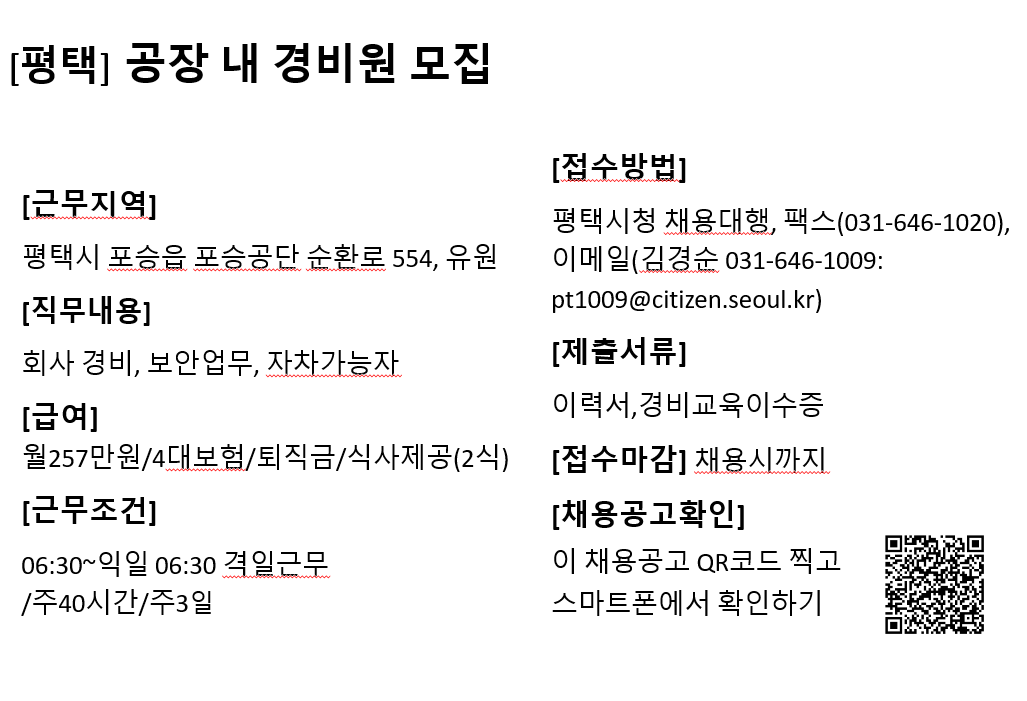 [평택] 공장 내 경비원 모집

[근무지역]

평택시 포승읍 포승공단 순환로 554, 유원

[직무내용]

회사 경비, 보안업무, 자차가능자

[급여]

월257만원/4대보험/퇴직금/식사제공(2식)

[근무조건]

06:30~익일 06:30 격일근무 /주40시간/주3일

[접수방법]

평택시청 채용대행, 팩스(031-646-1020), 이메일(김경순 031-646-1009: pt1009@citizen.seoul.kr)

[제출서류]

이력서,경비교육이수증

[접수마감] 채용시까지

[채용공고확인]

이 채용공고 QR코드 찍고 스마트폰에서 확인하기